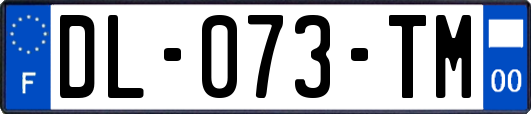 F

DL-073-TM

00